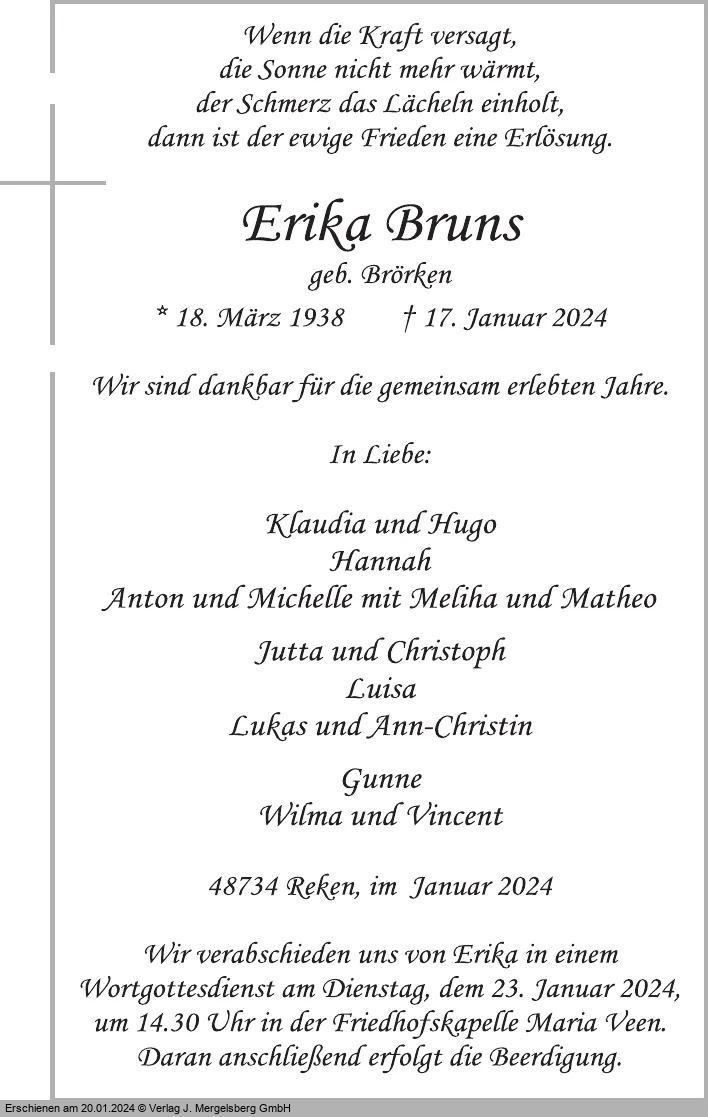 Wenn die Kraft versagt,
die Sonne nicht mehr wärmt,
der Schmerz das Lächeln einholt,
dann ist der ewige Frieden eine Erlösung.

Erika Bruns
geb. Brörken
* 18. März 1938 † 17. Januar 2024

Wir sind dankbar für die gemeinsam erlebten Jahre.

In Liebe:

Klaudia und Hugo
Hannah
Anton und Michelle mit Meliha und Matheo

Jutta und Christoph
Luisa
Lukas und Ann-Christin

Gunne
Wilma und Vincent

48734 Reken, im Januar 2024

Wir verabschieden uns von Erika in einem Wortgottesdienst am Dienstag, dem 23. Januar 2024, um 14.30 Uhr in der Friedhofskapelle Maria Veen. Daran anschließend erfolgt die Beerdigung.

Erschienen am 20.01.2024 © Verlag J. Mergelsberg GmbH